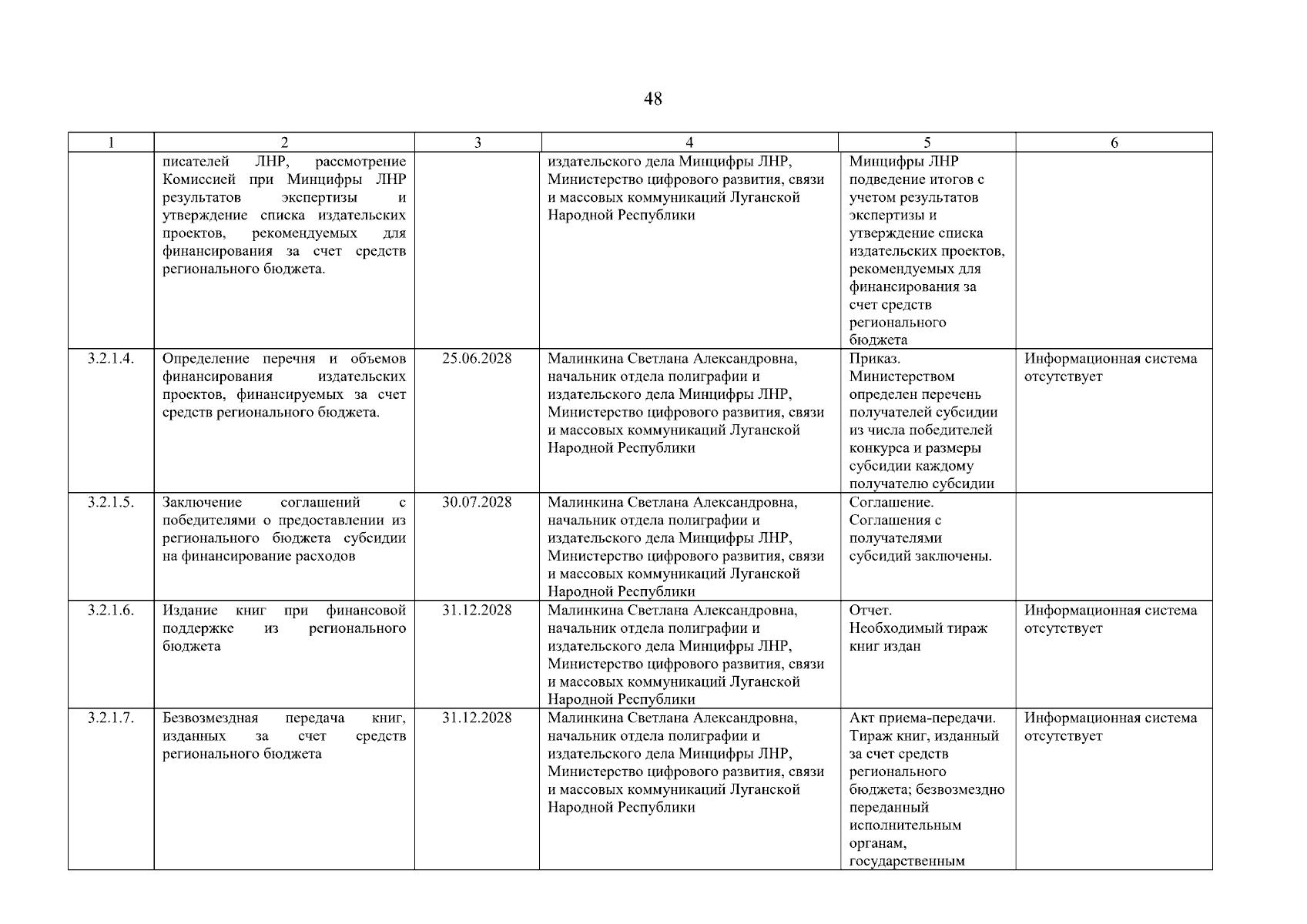 48

| 1 | 2 | 3 | 4 | 5 | 6 |
|---|---|---|---|---|---|
| | писателей ЛНР, рассмотрение Комиссией при Минцифры ЛНР результатов экспертизы и утверждение списка издательских проектов, рекомендуемых для финансирования за счет средств регионального бюджета. | | издательского дела Минцифры ЛНР, Министерство цифрового развития, связи и массовых коммуникаций Луганской Народной Республики | Минцифры ЛНР подведение итогов с учетом результатов экспертизы и утверждение списка издательских проектов, рекомендуемых для финансирования за счет средств регионального бюджета | |
| 3.2.1.4. | Определение перечня и объемов финансирования издательских проектов, финансируемых за счет средств регионального бюджета. | 25.06.2028 | Малинкина Светлана Александровна, начальник отдела полиграфии и издательского дела Минцифры ЛНР, Министерство цифрового развития, связи и массовых коммуникаций Луганской Народной Республики | Приказ. Министерством определен перечень получателей субсидии из числа победителей конкурса и размеры субсидии каждому получателю субсидии | Информационная система отсутствует |
| 3.2.1.5. | Заключение соглашений с победителями о предоставлении из регионального бюджета субсидии на финансирование расходов | 30.07.2028 | Малинкина Светлана Александровна, начальник отдела полиграфии и издательского дела Минцифры ЛНР, Министерство цифрового развития, связи и массовых коммуникаций Луганской Народной Республики | Соглашение. Соглашения с получателями субсидий заключены. | |
| 3.2.1.6. | Издание книг при финансовой поддержке из регионального бюджета | 31.12.2028 | Малинкина Светлана Александровна, начальник отдела полиграфии и издательского дела Минцифры ЛНР, Министерство цифрового развития, связи и массовых коммуникаций Луганской Народной Республики | Отчет. Необходимый тираж книг издан | Информационная система отсутствует |
| 3.2.1.7. | Безвозмездная передача книг, изданных за счет средств регионального бюджета | 31.12.2028 | Малинкина Светлана Александровна, начальник отдела полиграфии и издательского дела Минцифры ЛНР, Министерство цифрового развития, связи и массовых коммуникаций Луганской Народной Республики | Акт приема-передачи. Тираж книг, изданный за счет средств регионального бюджета; безвозмездно переданный исполнительным органам, государственным | Информационная система отсутствует |